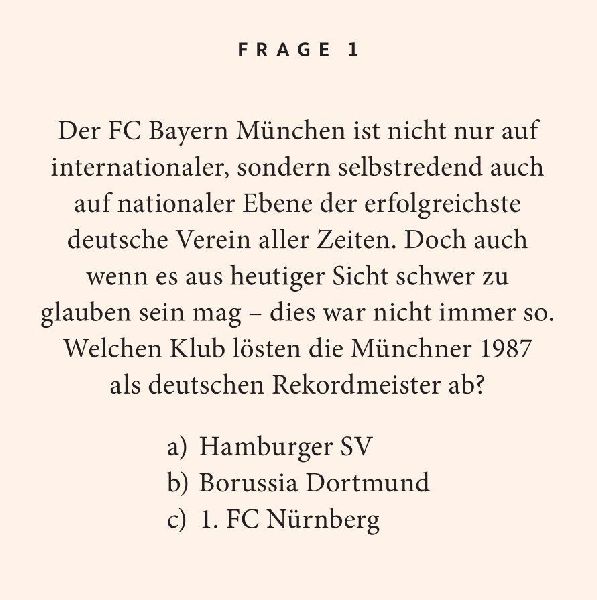 FRAGE 1

Der FC Bayern München ist nicht nur auf internationaler, sondern selbstredend auch auf nationaler Ebene der erfolgreichste deutsche Verein aller Zeiten. Doch auch wenn es aus heutiger Sicht schwer zu glauben sein mag – dies war nicht immer so. Welchen Klub lösten die Münchner 1987 als deutschen Rekordmeister ab?

a) Hamburger SV
b) Borussia Dortmund
c) 1. FC Nürnberg